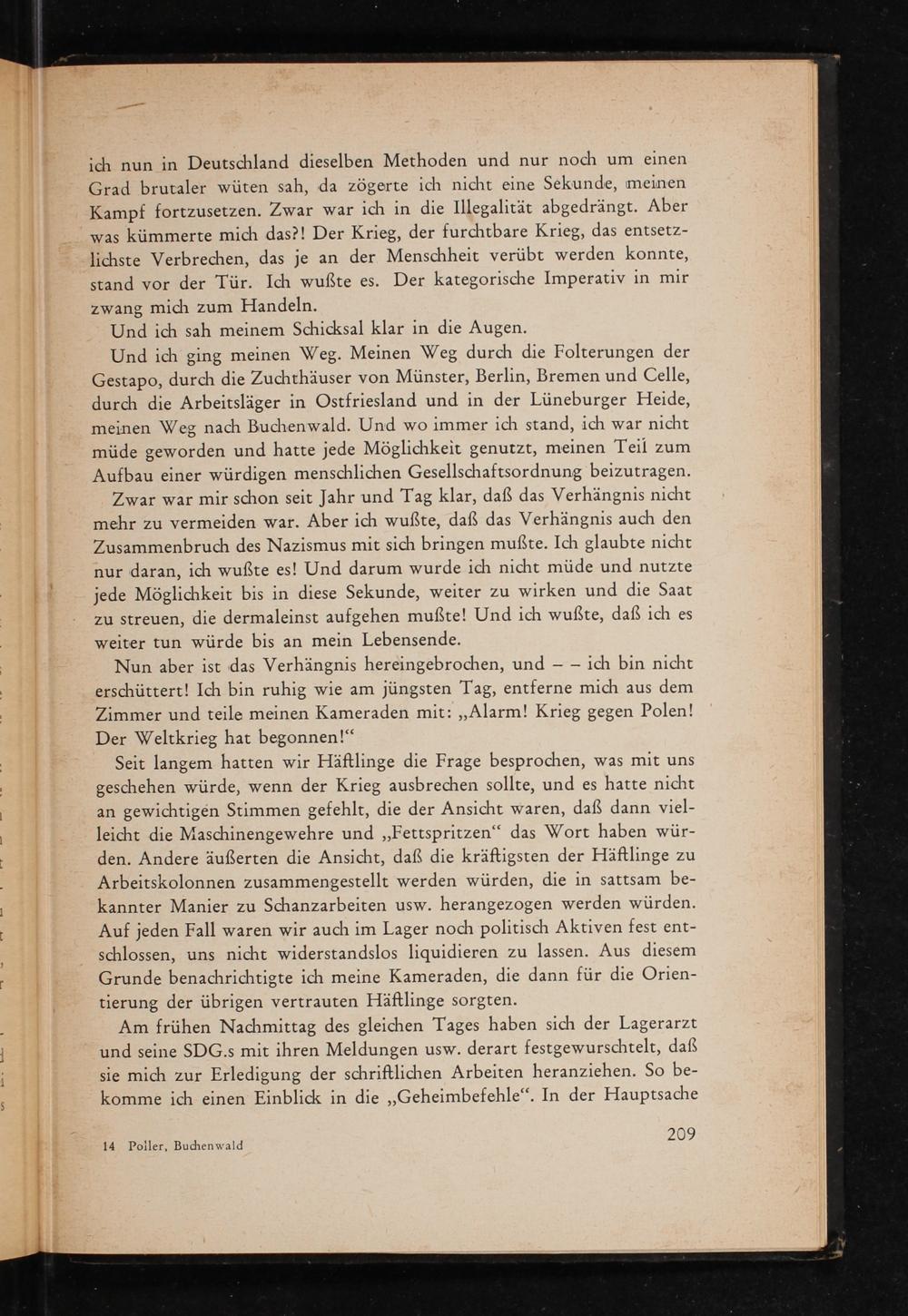 ich nun in Deutschland dieselben Methoden und nur noch um einen Grad brutaler wüten sah, da zögerte ich nicht eine Sekunde, meinen Kampf fortzusetzen. Zwar war ich in die Illegalität abgedrängt. Aber was kümmerte mich das?! Der Krieg, der furchtbare Krieg, das entsetzlichste Verbrechen, das je an der Menschheit verübt werden konnte, stand vor der Tür. Ich wußte es. Der kategorische Imperativ in mir zwang mich zum Handeln.

Und ich sah meinem Schicksal klar in die Augen.

Und ich ging meinen Weg. Meinen Weg durch die Folterungen der Gestapo, durch die Zuchthäuser von Münster, Berlin, Bremen und Celle, durch die Arbeitsläger in Ostfriesland und in der Lüneburger Heide, meinen Weg nach Buchenwald. Und wo immer ich stand, ich war nicht müde geworden und hatte jede Möglichkeit genutzt, meinen Teil zum Aufbau einer würdigen menschlichen Gesellschaftsordnung beizutragen.

Zwar war mir schon seit Jahr und Tag klar, daß das Verhängnis nicht mehr zu vermeiden war. Aber ich wußte, daß das Verhängnis auch den Zusammenbruch des Nazismus mit sich bringen mußte. Ich glaubte nicht nur daran, ich wußte es! Und darum wurde ich nicht müde und nutzte jede Möglichkeit bis in diese Sekunde, weiter zu wirken und die Saat zu streuen, die dermaleinst aufgehen mußte! Und ich wußte, daß ich es weiter tun würde bis an mein Lebensende.

Nun aber ist das Verhängnis hereingebrochen, und – – ich bin nicht erschüttert! Ich bin ruhig wie am jüngsten Tag, entferne mich aus dem Zimmer und teile meinen Kameraden mit: „Alarm! Krieg gegen Polen! Der Weltkrieg hat begonnen!“

Seit langem hatten wir Häftlinge die Frage besprochen, was mit uns geschehen würde, wenn der Krieg ausbrechen sollte, und es hatte nicht an gewichtigen Stimmen gefehlt, die der Ansicht waren, daß dann vielleicht die Maschinengewehre und „Fettspritzen“ das Wort haben würden. Andere äußerten die Ansicht, daß die kräftigsten der Häftlinge zu Arbeitskolonnen zusammengestellt werden würden, die in sattsam bekannter Manier zu Schanzarbeiten usw. herangezogen werden würden. Auf jeden Fall waren wir auch im Lager noch politisch Aktiven fest entschlossen, uns nicht widerstandslos liquidieren zu lassen. Aus diesem Grunde benachrichtigte ich meine Kameraden, die dann für die Orientierung der übrigen vertrauten Häftlinge sorgten.

Am frühen Nachmittag des gleichen Tages haben sich der Lagerarzt und seine SDG.s mit ihren Meldungen usw. derart festgewurschtelt, daß sie mich zur Erledigung der schriftlichen Arbeiten heranziehen. So bekomme ich einen Einblick in die „Geheimbefehle“. In der Hauptsache

14 Poller, Buchenwald

209